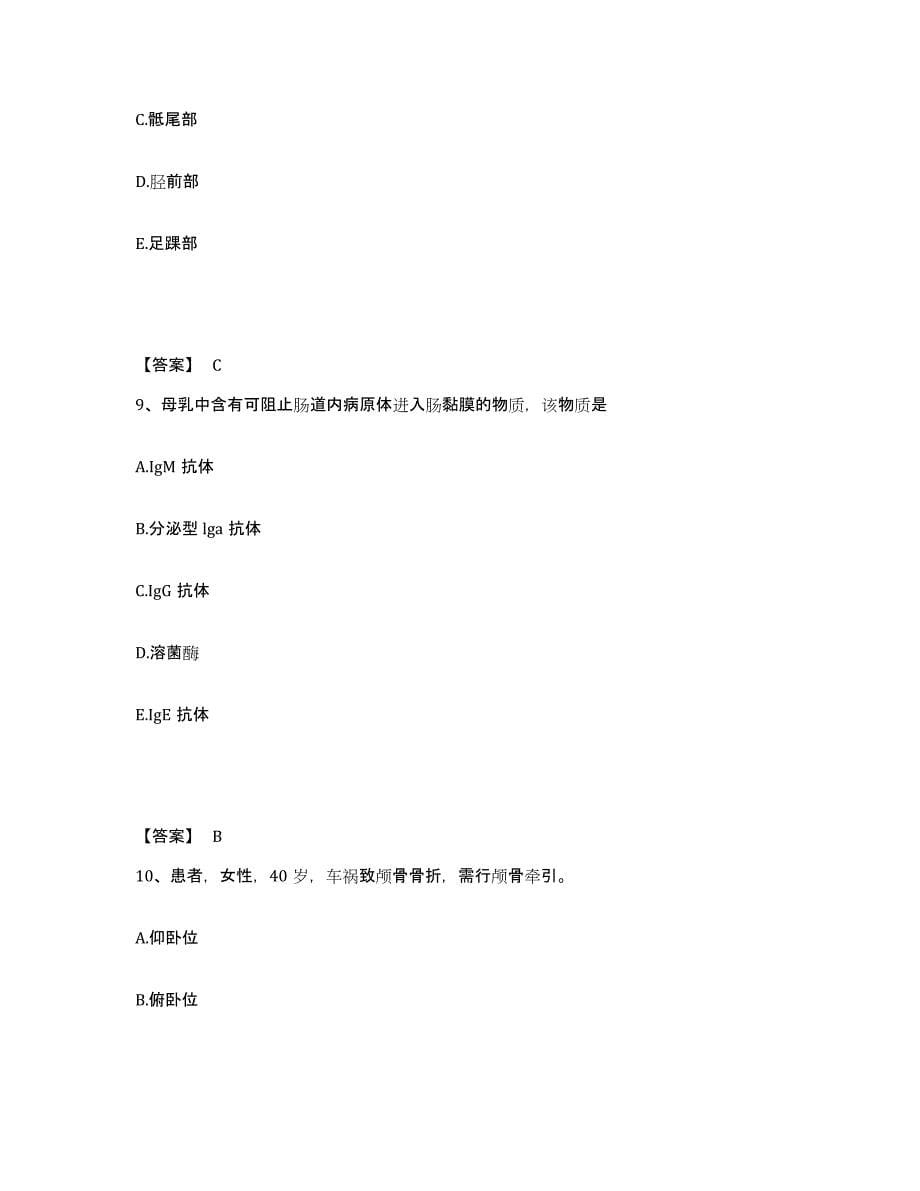 C.骶尾部

D.胫前部

E.足踝部

【答案】 C

9、母乳中含有可阻止肠道内病原体进入肠黏膜的物质，该物质是

A.IgM 抗体

B.分泌型 lga 抗体

C.IgG 抗体

D.溶菌酶

E.IgE 抗体

【答案】 B

10、患者，女性，40 岁，车祸致颅骨骨折，需行颅骨牵引。

A.仰卧位

B.俯卧位